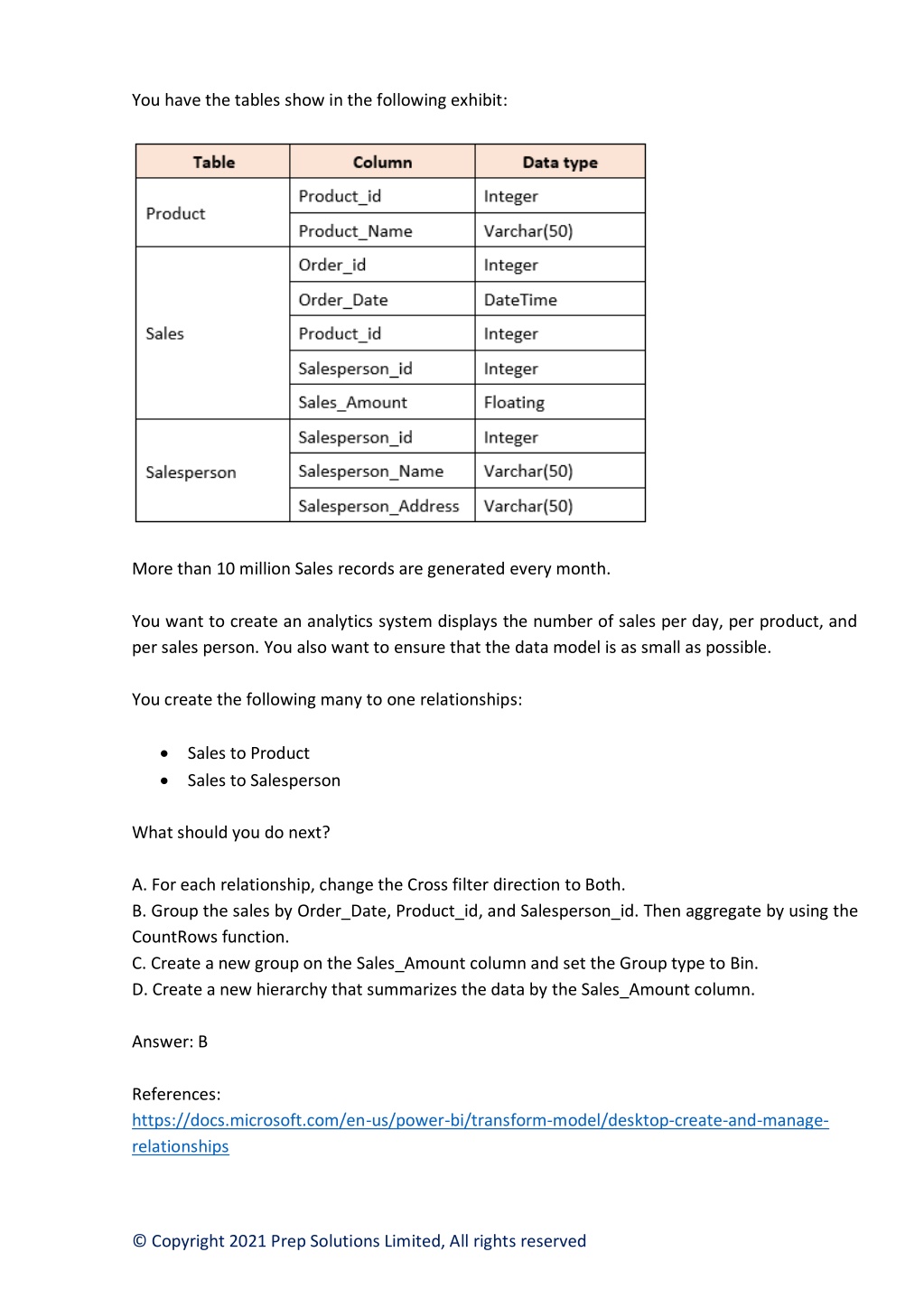 You have the tables show in the following exhibit:

| Table | Column | Data type |
|---|---|---|
| Product | Product_id | Integer |
| | Product_Name | Varchar(50) |
| Sales | Order_id | Integer |
| | Order_Date | DateTime |
| | Product_id | Integer |
| | Salesperson_id | Integer |
| | Sales_Amount | Floating |
| Salesperson | Salesperson_id | Integer |
| | Salesperson_Name | Varchar(50) |
| | Salesperson_Address | Varchar(50) |

More than 10 million Sales records are generated every month.

You want to create an analytics system displays the number of sales per day, per product, and per sales person. You also want to ensure that the data model is as small as possible.

You create the following many to one relationships:

• Sales to Product
• Sales to Salesperson

What should you do next?

A. For each relationship, change the Cross filter direction to Both.
B. Group the sales by Order_Date, Product_id, and Salesperson_id. Then aggregate by using the CountRows function.
C. Create a new group on the Sales_Amount column and set the Group type to Bin.
D. Create a new hierarchy that summarizes the data by the Sales_Amount column.

Answer: B

References:
https://docs.microsoft.com/en-us/power-bi/transform-model/desktop-create-and-manage-relationships

© Copyright 2021 Prep Solutions Limited, All rights reserved